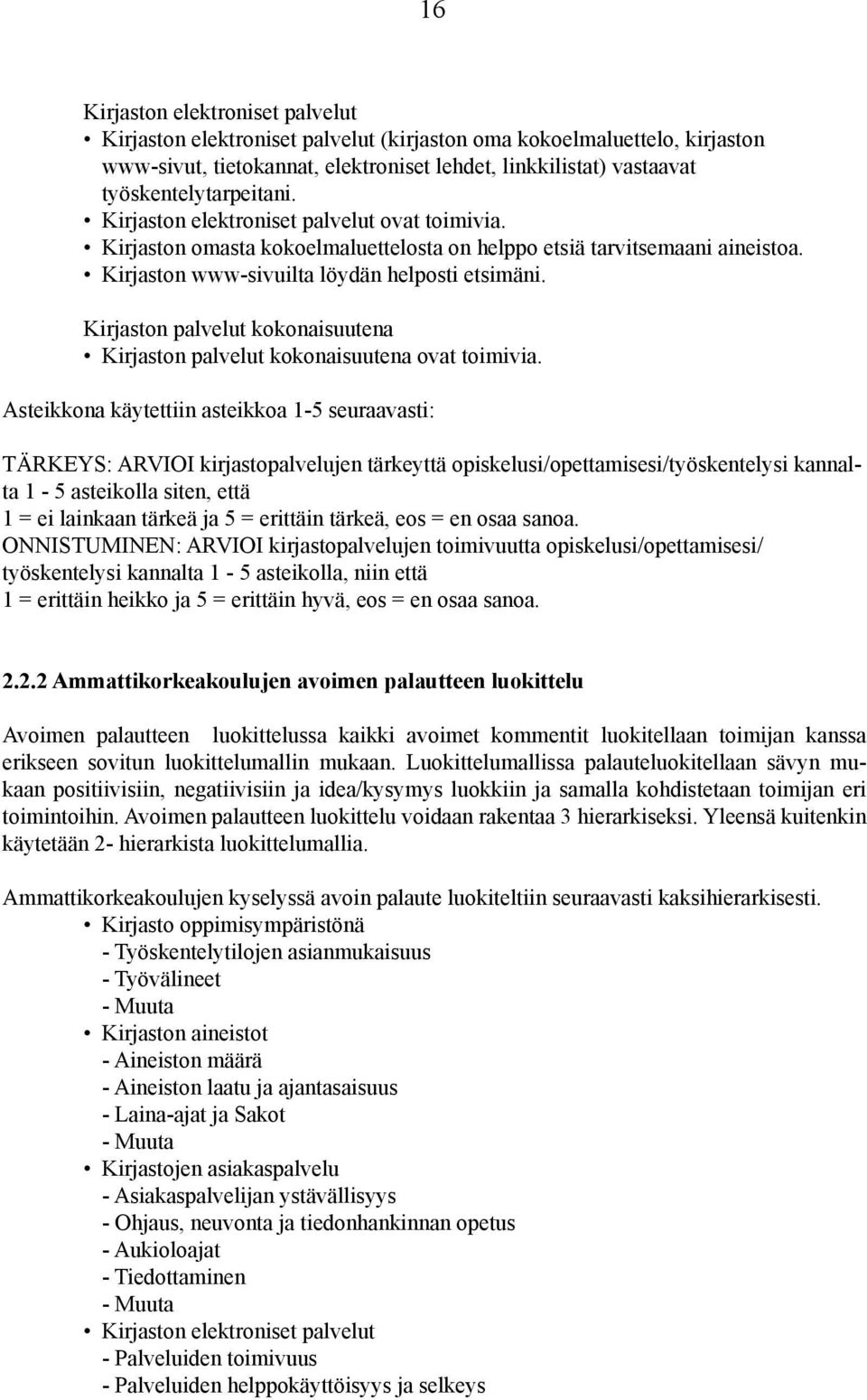 16

Kirjaston elektroniset palvelut
• Kirjaston elektroniset palvelut (kirjaston oma kokoelmaluettelo, kirjaston www-sivut, tietokannat, elektroniset lehdet, linkkilistat) vastaavat työskentelytarpeitani.
• Kirjaston elektroniset palvelut ovat toimivia.
• Kirjaston omasta kokoelmaluettelosta on helppo etsiä tarvitsemaani aineistoa.
• Kirjaston www-sivuilta löydän helposti etsimäni.

Kirjaston palvelut kokonaisuutena
• Kirjaston palvelut kokonaisuutena ovat toimivia.

Asteikkona käytettiin asteikkoa 1-5 seuraavasti:

TÄRKEYS: ARVIOI kirjastopalvelujen tärkeyttä opiskelusi/opettamisesi/työskentelysi kannalta 1 - 5 asteikolla siten, että
1 = ei lainkaan tärkeä ja 5 = erittäin tärkeä, eos = en osaa sanoa.
ONNISTUMINEN: ARVIOI kirjastopalvelujen toimivuutta opiskelusi/opettamisesi/ työskentelysi kannalta 1 - 5 asteikolla, niin että
1 = erittäin heikko ja 5 = erittäin hyvä, eos = en osaa sanoa.

2.2.2 Ammattikorkeakoulujen avoimen palautteen luokittelu

Avoimen palautteen luokittelussa kaikki avoimet kommentit luokitellaan toimijan kanssa erikseen sovitun luokittelumallin mukaan. Luokittelumallissa palauteluokitellaan sävyn mukaan positiivisiin, negatiivisiin ja idea/kysymys luokkiin ja samalla kohdistetaan toimijan eri toimintoihin. Avoimen palautteen luokittelu voidaan rakentaa 3 hierarkiseksi. Yleensä kuitenkin käytetään 2- hierarkista luokittelumallia.

Ammattikorkeakoulujen kyselyssä avoin palaute luokiteltiin seuraavasti kaksihierarkisesti.
• Kirjasto oppimisympäristönä
- Työskentelytilojen asianmukaisuus
- Työvälineet
- Muuta
• Kirjaston aineistot
- Aineiston määrä
- Aineiston laatu ja ajantasaisuus
- Laina-ajat ja Sakot
- Muuta
• Kirjastojen asiakaspalvelu
- Asiakaspalvelijan ystävällisyys
- Ohjaus, neuvonta ja tiedonhankinnan opetus
- Aukioloajat
- Tiedottaminen
- Muuta
• Kirjaston elektroniset palvelut
- Palveluiden toimivuus
- Palveluiden helppokäyttöisyys ja selkeys